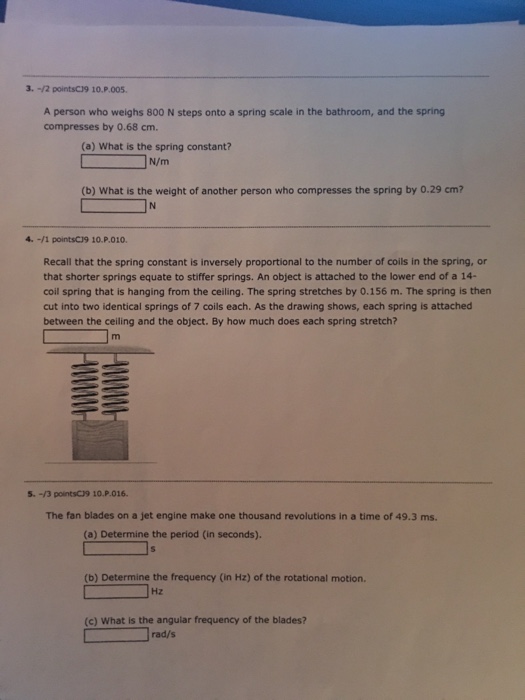 3. -/2 pointsCJ9 10.P.005.

A person who weighs 800 N steps onto a spring scale in the bathroom, and the spring compresses by 0.68 cm.

(a) What is the spring constant?
N/m

(b) What is the weight of another person who compresses the spring by 0.29 cm?
N

4. -/1 pointsCJ9 10.P.010.

Recall that the spring constant is inversely proportional to the number of coils in the spring, or that shorter springs equate to stiffer springs. An object is attached to the lower end of a 14-coil spring that is hanging from the ceiling. The spring stretches by 0.156 m. The spring is then cut into two identical springs of 7 coils each. As the drawing shows, each spring is attached between the ceiling and the object. By how much does each spring stretch?
m

5. -/3 pointsCJ9 10.P.016.

The fan blades on a jet engine make one thousand revolutions in a time of 49.3 ms.

(a) Determine the period (in seconds).
s

(b) Determine the frequency (in Hz) of the rotational motion.
Hz

(c) What is the angular frequency of the blades?
rad/s